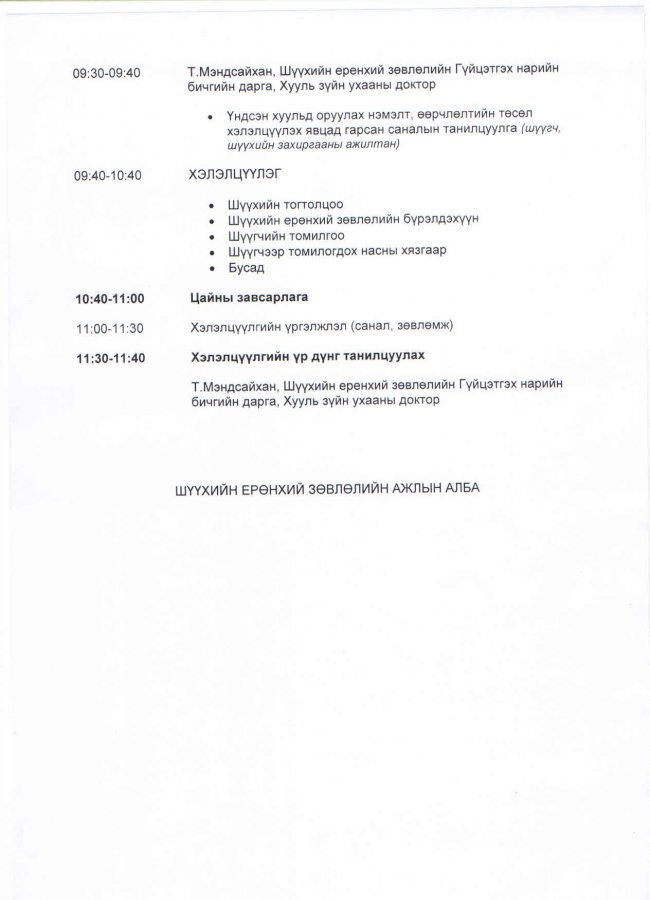 09:30-09:40 Т.Мэндсайхан, Шүүхийн ерөнхий зөвлөлийн Гүйцэтгэх нарийн бичгийн дарга, Хууль зүйн ухааны доктор

• Үндсэн хуульд оруулах нэмэлт, өөрчлөлтийн төсөл хэлэлцүүлэх явцад гарсан саналын танилцуулга (шүүгч, шүүхийн захиргааны ажилтан)

09:40-10:40 ХЭЛЭЛЦҮҮЛЭГ

• Шүүхийн тогтолцоо
• Шүүхийн ерөнхий зөвлөлийн бүрэлдэхүүн
• Шүүгчийн томилгоо
• Шүүгчээр томилогдох насны хязгаар
• Бусад

10:40-11:00 Цайны завсарлага

11:00-11:30 Хэлэлцүүлгийн үргэлжлэл (санал, зөвлөмж)

11:30-11:40 Хэлэлцүүлгийн үр дүнг танилцуулах

Т.Мэндсайхан, Шүүхийн ерөнхий зөвлөлийн Гүйцэтгэх нарийн бичгийн дарга, Хууль зүйн ухааны доктор

ШҮҮХИЙН ЕРӨНХИЙ ЗӨВЛӨЛИЙН АЖЛЫН АЛБА